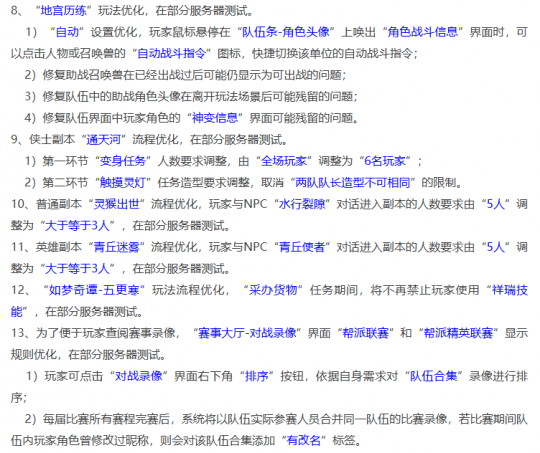 8、“地宫历练”玩法优化，在部分服务器测试。

1）“自动”设置优化，玩家鼠标悬停在“队伍条-角色头像”上唤出“角色战斗信息”界面时，可以点击人物或召唤兽的“自动战斗指令”图标，快捷切换该单位的自动战斗指令；

2）修复助战召唤兽在已经出战过后可能仍显示为可出战的问题；

3）修复队伍中的助战角色头像在离开玩法场景后可能残留的问题；

4）修复队伍界面中玩家角色的“神变信息”界面可能残留的问题。

9、侠士副本“通天河”流程优化，在部分服务器测试。

1）第一环节“变身任务”人数要求调整，由“全场玩家”调整为“6名玩家”；

2）第二环节“触摸灵灯”任务造型要求调整，取消“两队队长造型不可相同”的限制。

10、普通副本“灵猴出世”流程优化，玩家与NPC“水行裂隙”对话进入副本的人数要求由“5人”调整为“大于等于3人”，在部分服务器测试。

11、英雄副本“青丘迷雾”流程优化，玩家与NPC“青丘使者”对话进入副本的人数要求由“5人”调整为“大于等于3人”，在部分服务器测试。

12、“如梦奇谭-五更寒”玩法流程优化，“采办货物”任务期间，将不再禁止玩家使用“祥瑞技能”，在部分服务器测试。

13、为了便于玩家查阅赛事录像，“赛事大厅-对战录像”界面“帮派联赛”和“帮派精英联赛”显示规则优化，在部分服务器测试。

1）玩家可点击“对战录像”界面右下角“排序”按钮，依据自身需求对“队伍合集”录像进行排序；

2）每届比赛所有赛程完赛后，系统将以队伍实际参赛人员合并同一队伍的比赛录像，若比赛期间队伍内玩家角色曾修改过昵称，则会对该队伍合集添加“有改名”标签。